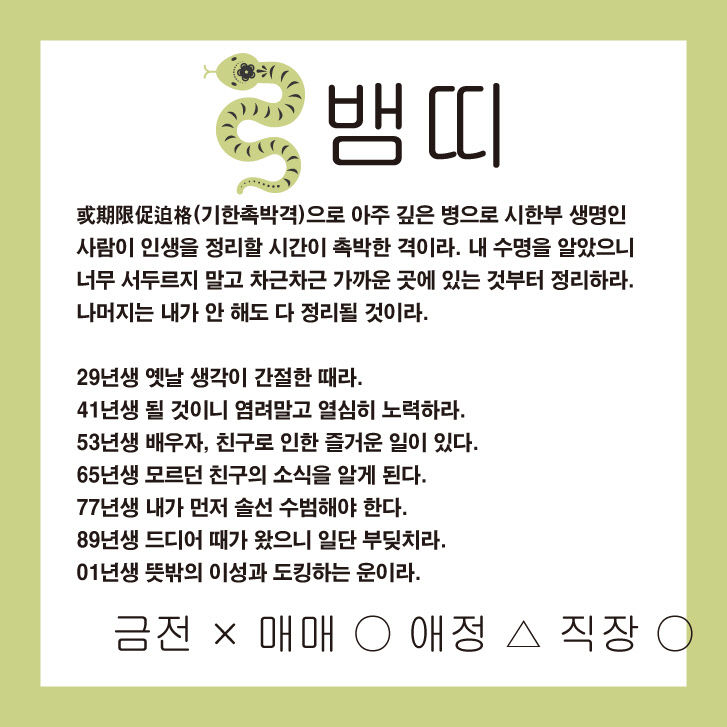 뱀띠

或期限促迫格(기한촉박격)으로 아주 깊은 병으로 시한부 생명인 사람이 인생을 정리할 시간이 촉박한 격이라. 내 수명을 알았으니 너무 서두르지 말고 차근차근 가까운 곳에 있는 것부터 정리하라. 나머지는 내가 안 해도 다 정리될 것이라.

29년생 옛날 생각이 간절한 때라.
41년생 될 것이니 염려말고 열심히 노력하라.
53년생 배우자, 친구로 인한 즐거운 일이 있다.
65년생 모르던 친구의 소식을 알게 된다.
77년생 내가 먼저 솔선 수범해야 한다.
89년생 드디어 때가 왔으니 일단 부딪치라.
01년생 뜻밖의 이성과 도킹하는 운이라.

금전 × 매매 ○ 애정 △ 직장 ○